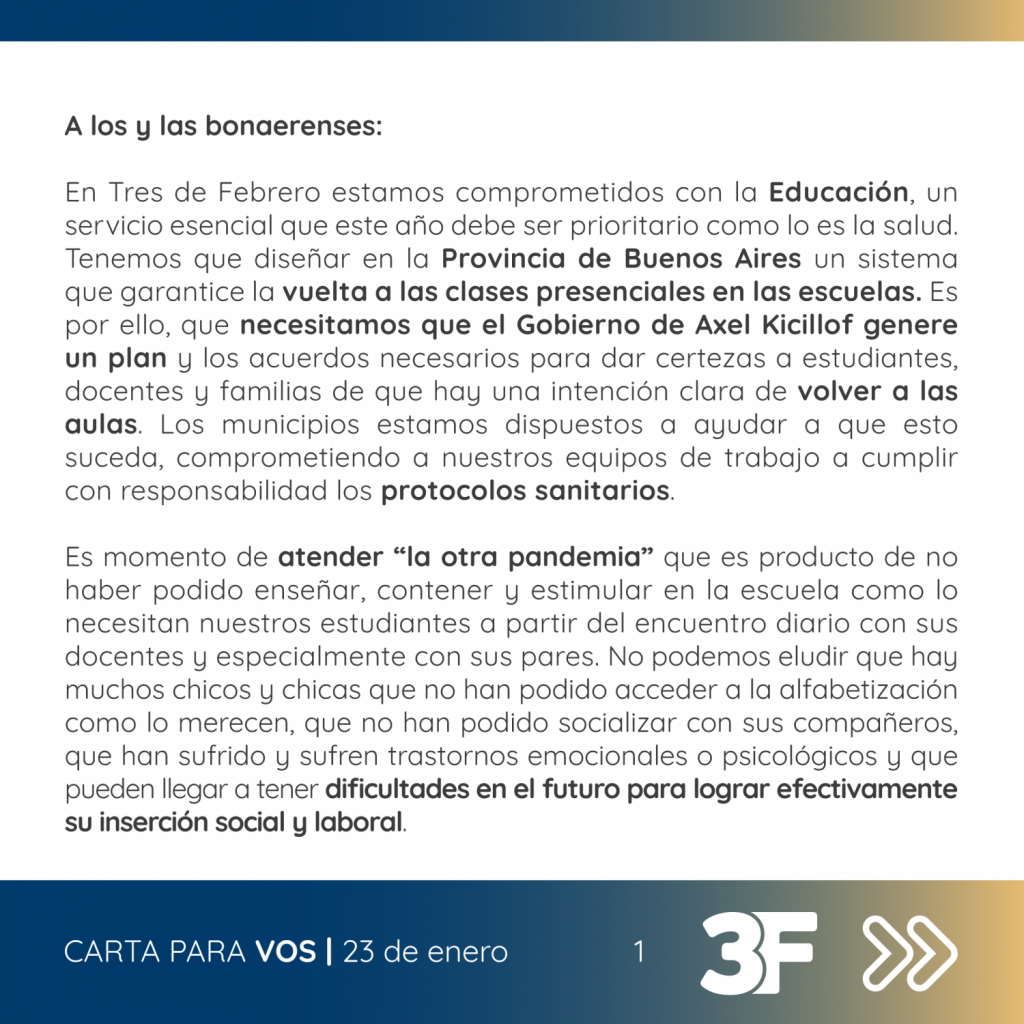 A los y las bonaerenses:

En Tres de Febrero estamos comprometidos con la Educación, un servicio esencial que este año debe ser prioritario como lo es la salud. Tenemos que diseñar en la Provincia de Buenos Aires un sistema que garantice la vuelta a las clases presenciales en las escuelas. Es por ello, que necesitamos que el Gobierno de Axel Kicillof genere un plan y los acuerdos necesarios para dar certezas a estudiantes, docentes y familias de que hay una intención clara de volver a las aulas. Los municipios estamos dispuestos a ayudar a que esto suceda, comprometiendo a nuestros equipos de trabajo a cumplir con responsabilidad los protocolos sanitarios.

Es momento de atender "la otra pandemia" que es producto de no haber podido enseñar, contener y estimular en la escuela como lo necesitan nuestros estudiantes a partir del encuentro diario con sus docentes y especialmente con sus pares. No podemos eludir que hay muchos chicos y chicas que no han podido acceder a la alfabetización como lo merecen, que no han podido socializar con sus compañeros, que han sufrido y sufren trastornos emocionales o psicológicos y que pueden llegar a tener dificultades en el futuro para lograr efectivamente su inserción social y laboral.

CARTA PARA VOS | 23 de enero

1

3F